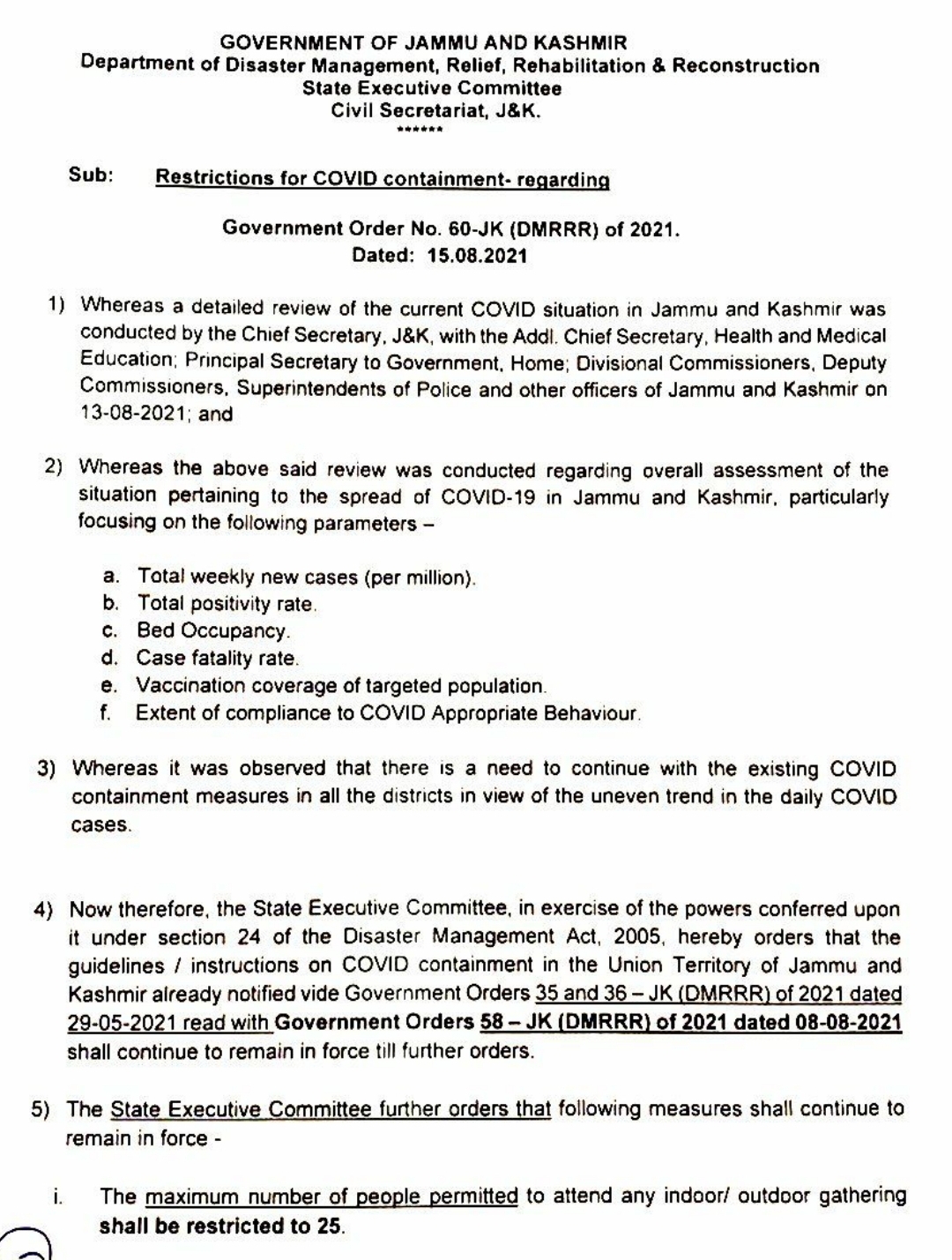 GOVERNMENT OF JAMMU AND KASHMIR
Department of Disaster Management, Relief, Rehabilitation & Reconstruction
State Executive Committee
Civil Secretariat, J&K.
******

Sub: Restrictions for COVID containment- regarding

Government Order No. 60-JK (DMRRR) of 2021.
Dated: 15.08.2021

1) Whereas a detailed review of the current COVID situation in Jammu and Kashmir was conducted by the Chief Secretary, J&K, with the Addl. Chief Secretary, Health and Medical Education; Principal Secretary to Government, Home; Divisional Commissioners, Deputy Commissioners, Superintendents of Police and other officers of Jammu and Kashmir on 13-08-2021; and

2) Whereas the above said review was conducted regarding overall assessment of the situation pertaining to the spread of COVID-19 in Jammu and Kashmir, particularly focusing on the following parameters –

a. Total weekly new cases (per million).
b. Total positivity rate.
c. Bed Occupancy.
d. Case fatality rate.
e. Vaccination coverage of targeted population.
f. Extent of compliance to COVID Appropriate Behaviour.

3) Whereas it was observed that there is a need to continue with the existing COVID containment measures in all the districts in view of the uneven trend in the daily COVID cases.

4) Now therefore, the State Executive Committee, in exercise of the powers conferred upon it under section 24 of the Disaster Management Act, 2005, hereby orders that the guidelines / instructions on COVID containment in the Union Territory of Jammu and Kashmir already notified vide Government Orders 35 and 36 – JK (DMRRR) of 2021 dated 29-05-2021 read with Government Orders 58 – JK (DMRRR) of 2021 dated 08-08-2021 shall continue to remain in force till further orders.

5) The State Executive Committee further orders that following measures shall continue to remain in force -

i. The maximum number of people permitted to attend any indoor/ outdoor gathering shall be restricted to 25.